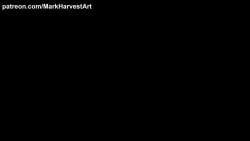 patreon.com/MarkHarvestArt